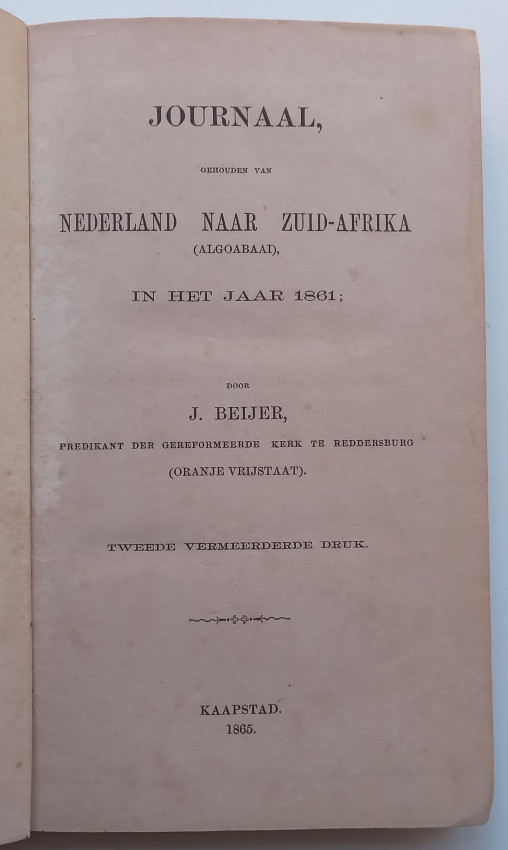 JOURNAAL,

GEHOUDEN VAN

NEDERLAND NAAR ZUID-AFRIKA

(ALGOABAAI),

IN HET JAAR 1861;

DOOR

J. BEIJER,

PREDIKANT DER GEREFORMEERDE KERK TE REDDERSBURG

(ORANJE VRIJSTAAT).

TWEEDE VERMEERDERDE DRUK.

KAAPSTAD.

1865.